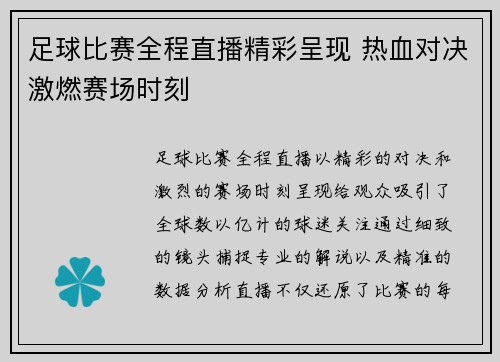 足球比赛全程直播精彩呈现 热血对决激燃赛场时刻

足球比赛全程直播以精彩的对决和激烈的赛场时刻呈现给观众吸引了全球数以亿计的球迷关注通过细致的镜头捕捉专业的解说以及精准的数据分析直播不仅还原了比赛的每